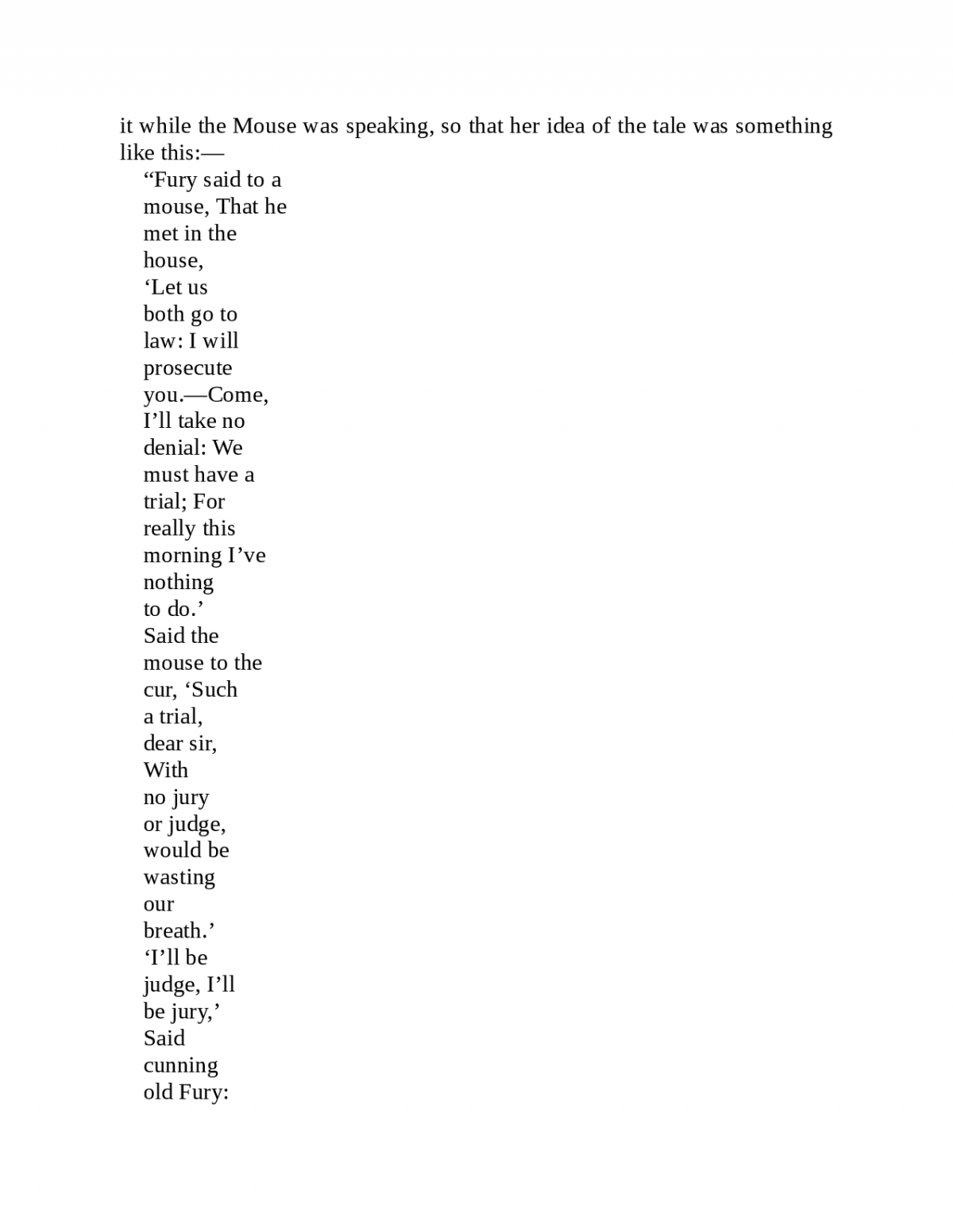 it while the Mouse was speaking, so that her idea of the tale was something like this:—

“Fury said to a
mouse, That he
met in the
house,
‘Let us
both go to
law: I will
prosecute
you.—Come,
I’ll take no
denial: We
must have a
trial; For
really this
morning I’ve
nothing
to do.’
Said the
mouse to the
cur, ‘Such
a trial,
dear sir,
With
no jury
or judge,
would be
wasting
our
breath.’
‘I’ll be
judge, I’ll
be jury,’
Said
cunning
old Fury: